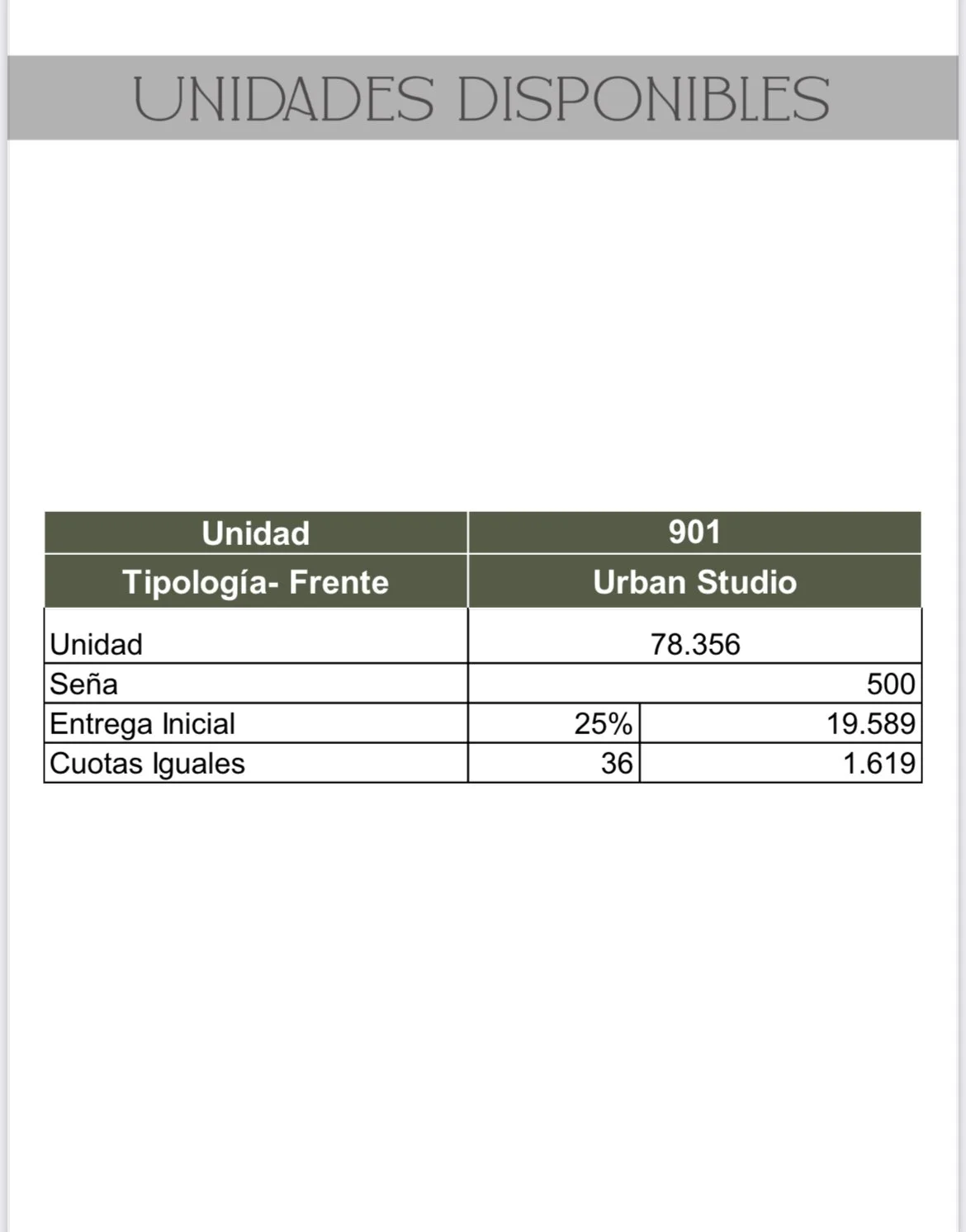 UNIDADES DISPONIBLES

| Unidad | 901 | |
|---|---|---|
| Tipología- Frente | Urban Studio | |
| Unidad | 78.356 | |
| Seña | | 500 |
| Entrega Inicial | 25% | 19.589 |
| Cuotas Iguales | 36 | 1.619 |